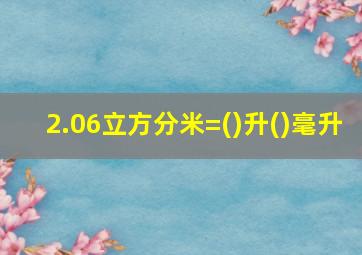 2.06立方分米=()升()毫升